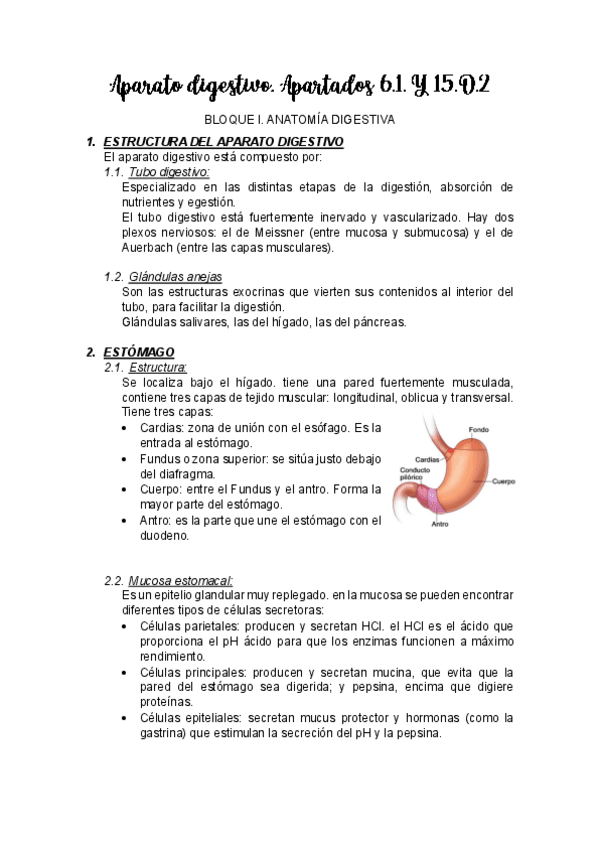 Aparato digestivo. Apartados 6.1. Y 15.D.2

BLOQUE I. ANATOMÍA DIGESTIVA

1. ESTRUCTURA DEL APARATO DIGESTIVO
El aparato digestivo está compuesto por:
1.1. Tubo digestivo:
Especializado en las distintas etapas de la digestión, absorción de nutrientes y egestión.
El tubo digestivo está fuertemente inervado y vascularizado. Hay dos plexos nerviosos: el de Meissner (entre mucosa y submucosa) y el de Auerbach (entre las capas musculares).

1.2. Glándulas anejas
Son las estructuras exocrinas que vierten sus contenidos al interior del tubo, para facilitar la digestión.
Glándulas salivares, las del hígado, las del páncreas.

2. ESTÓMAGO
2.1. Estructura:
Se localiza bajo el hígado. tiene una pared fuertemente musculada, contiene tres capas de tejido muscular: longitudinal, oblicua y transversal.
Tiene tres capas:
• Cardias: zona de unión con el esófago. Es la entrada al estómago.
• Fundus o zona superior: se sitúa justo debajo del diafragma.
• Cuerpo: entre el Fundus y el antro. Forma la mayor parte del estómago.
• Antro: es la parte que une el estómago con el duodeno.

Fondo
Cardias
Conducto pilórico
Cuerpo
Antro

2.2. Mucosa estomacal:
Es un epitelio glandular muy replegado. en la mucosa se pueden encontrar diferentes tipos de células secretoras:
• Células parietales: producen y secretan HCl. el HCl es el ácido que proporciona el pH ácido para que los enzimas funcionen a máximo rendimiento.
• Células principales: producen y secretan mucina, que evita que la pared del estómago sea digerida; y pepsina, encima que digiere proteínas.
• Células epiteliales: secretan mucus protector y hormonas (como la gastrina) que estimulan la secreción del pH y la pepsina.